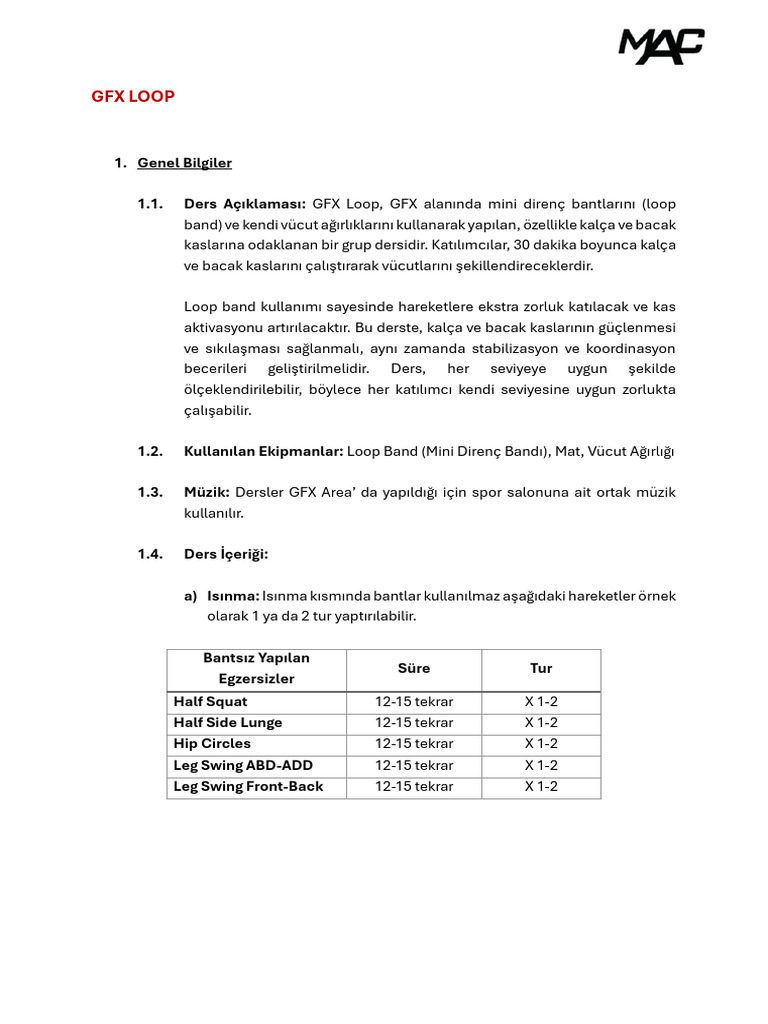 MAC

GFX LOOP

1. Genel Bilgiler

1.1. Ders Açıklaması: GFX Loop, GFX alanında mini direnç bantlarını (loop band) ve kendi vücut ağırlıklarını kullanarak yapılan, özellikle kalça ve bacak kaslarına odaklanan bir grup dersidir. Katılımcılar, 30 dakika boyunca kalça ve bacak kaslarını çalıştırarak vücutlarını şekillendireceklerdir.

Loop band kullanımı sayesinde hareketlere ekstra zorluk katılacak ve kas aktivasyonu artırılacaktır. Bu derste, kalça ve bacak kaslarının güçlenmesi ve sıkılaşması sağlanmalı, aynı zamanda stabilizasyon ve koordinasyon becerileri geliştirilmelidir. Ders, her seviyeye uygun şekilde ölçeklendirilebilir, böylece her katılımcı kendi seviyesine uygun zorlukta çalışabilir.

1.2. Kullanılan Ekipmanlar: Loop Band (Mini Direnç Bandı), Mat, Vücut Ağırlığı

1.3. Müzik: Dersler GFX Area' da yapıldığı için spor salonuna ait ortak müzik kullanılır.

1.4. Ders İçeriği:

a) Isınma: Isınma kısmında bantlar kullanılmaz aşağıdaki hareketler örnek olarak 1 ya da 2 tur yaptırılabilir.

| Bantsız Yapılan Egzersizler | Süre | Tur |
|---|---|---|
| Half Squat | 12-15 tekrar | X 1-2 |
| Half Side Lunge | 12-15 tekrar | X 1-2 |
| Hip Circles | 12-15 tekrar | X 1-2 |
| Leg Swing ABD-ADD | 12-15 tekrar | X 1-2 |
| Leg Swing Front-Back | 12-15 tekrar | X 1-2 |